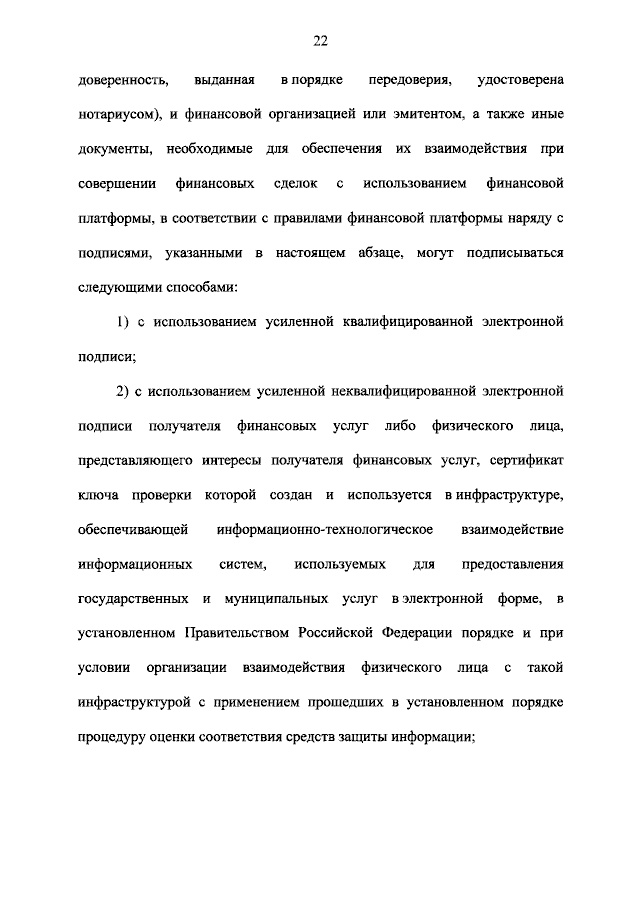 22

доверенность, выданная в порядке передоверия, удостоверена нотариусом), и финансовой организацией или эмитентом, а также иные документы, необходимые для обеспечения их взаимодействия при совершении финансовых сделок с использованием финансовой платформы, в соответствии с правилами финансовой платформы наряду с подписями, указанными в настоящем абзаце, могут подписываться следующими способами:

1) с использованием усиленной квалифицированной электронной подписи;

2) с использованием усиленной неквалифицированной электронной подписи получателя финансовых услуг либо физического лица, представляющего интересы получателя финансовых услуг, сертификат ключа проверки которой создан и используется в инфраструктуре, обеспечивающей информационно-технологическое взаимодействие информационных систем, используемых для предоставления государственных и муниципальных услуг в электронной форме, в установленном Правительством Российской Федерации порядке и при условии организации взаимодействия физического лица с такой инфраструктурой с применением прошедших в установленном порядке процедуру оценки соответствия средств защиты информации;